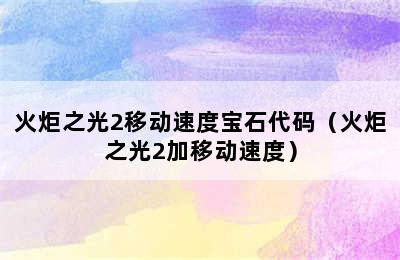 火炬之光2移动速度宝石代码（火炬之光2加移动速度）